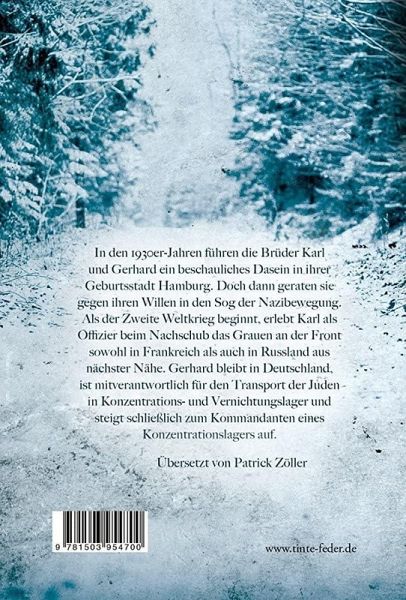 In den 1930er-Jahren führen die Brüder Karl und Gerhard ein beschauliches Dasein in ihrer Geburtsstadt Hamburg. Doch dann geraten sie gegen ihren Willen in den Sog der Nazibewegung. Als der Zweite Weltkrieg beginnt, erlebt Karl als Offizier beim Nachschub das Grauen an der Front sowohl in Frankreich als auch in Russland aus nächster Nähe. Gerhard bleibt in Deutschland, ist mitverantwortlich für den Transport der Juden in Konzentrations- und Vernichtungslager und steigt schließlich zum Kommandanten eines Konzentrationslagers auf.

Übersetzt von Patrick Zöller

9 781503 954700

www.tinte-feder.de